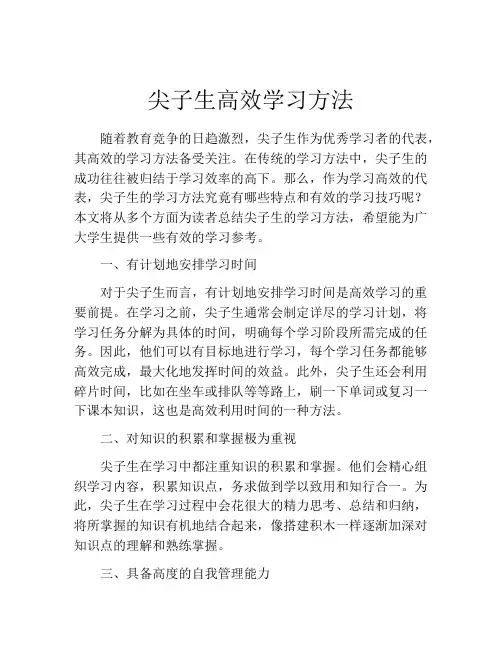 尖子生高效学习方法

随着教育竞争的日趋激烈，尖子生作为优秀学习者的代表，其高效的学习方法备受关注。在传统的学习方法中，尖子生的成功往往被归结于学习效率的高下。那么，作为学习高效的代表，尖子生的学习方法究竟有哪些特点和有效的学习技巧呢？本文将从多个方面为读者总结尖子生的学习方法，希望能为广大学生提供一些有效的学习参考。

一、有计划地安排学习时间

对于尖子生而言，有计划地安排学习时间是高效学习的重要前提。在学习之前，尖子生通常会制定详尽的学习计划，将学习任务分解为具体的时间，明确每个学习阶段所需完成的任务。因此，他们可以有目标地进行学习，每个学习任务都能够高效完成，最大化地发挥时间的效益。此外，尖子生还会利用碎片时间，比如在坐车或排队等等路上，刷一下单词或复习一下课本知识，这也是高效利用时间的一种方法。

二、对知识的积累和掌握极为重视

尖子生在学习中都注重知识的积累和掌握。他们会精心组织学习内容，积累知识点，务求做到学以致用和知行合一。为此，尖子生在学习过程中会花很大的精力思考、总结和归纳，将所掌握的知识有机地结合起来，像搭建积木一样逐渐加深对知识点的理解和熟练掌握。

三、具备高度的自我管理能力